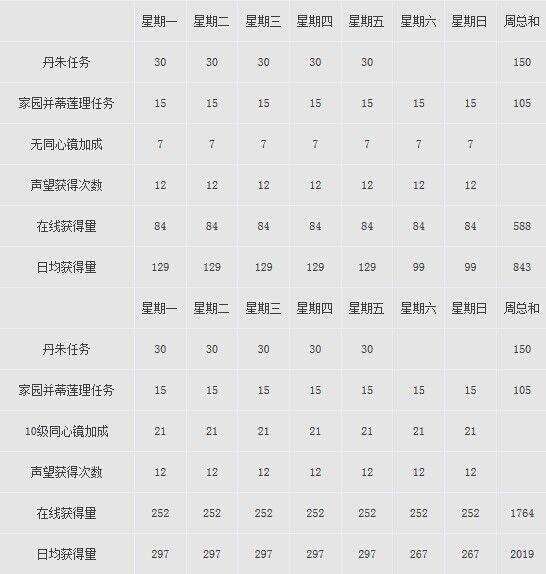 |  | 星期一 | 星期二 | 星期三 | 星期四 | 星期五 | 星期六 | 星期日 | 周总和 |
|---|---|---|---|---|---|---|---|---|
| 丹朱任务 | 30 | 30 | 30 | 30 | 30 |  |  | 150 |
| 家园并蒂莲理任务 | 15 | 15 | 15 | 15 | 15 | 15 | 15 | 105 |
| 无同心镜加成 | 7 | 7 | 7 | 7 | 7 | 7 | 7 |  |
| 声望获得次数 | 12 | 12 | 12 | 12 | 12 | 12 | 12 |  |
| 在线获得量 | 84 | 84 | 84 | 84 | 84 | 84 | 84 | 588 |
| 日均获得量 | 129 | 129 | 129 | 129 | 129 | 99 | 99 | 843 |
|  | 星期一 | 星期二 | 星期三 | 星期四 | 星期五 | 星期六 | 星期日 | 周总和 |
| 丹朱任务 | 30 | 30 | 30 | 30 | 30 |  |  | 150 |
| 家园并蒂莲理任务 | 15 | 15 | 15 | 15 | 15 | 15 | 15 | 105 |
| 10级同心镜加成 | 21 | 21 | 21 | 21 | 21 | 21 | 21 |  |
| 声望获得次数 | 12 | 12 | 12 | 12 | 12 | 12 | 12 |  |
| 在线获得量 | 252 | 252 | 252 | 252 | 252 | 252 | 252 | 1764 |
| 日均获得量 | 297 | 297 | 297 | 297 | 297 | 267 | 267 | 2019 |